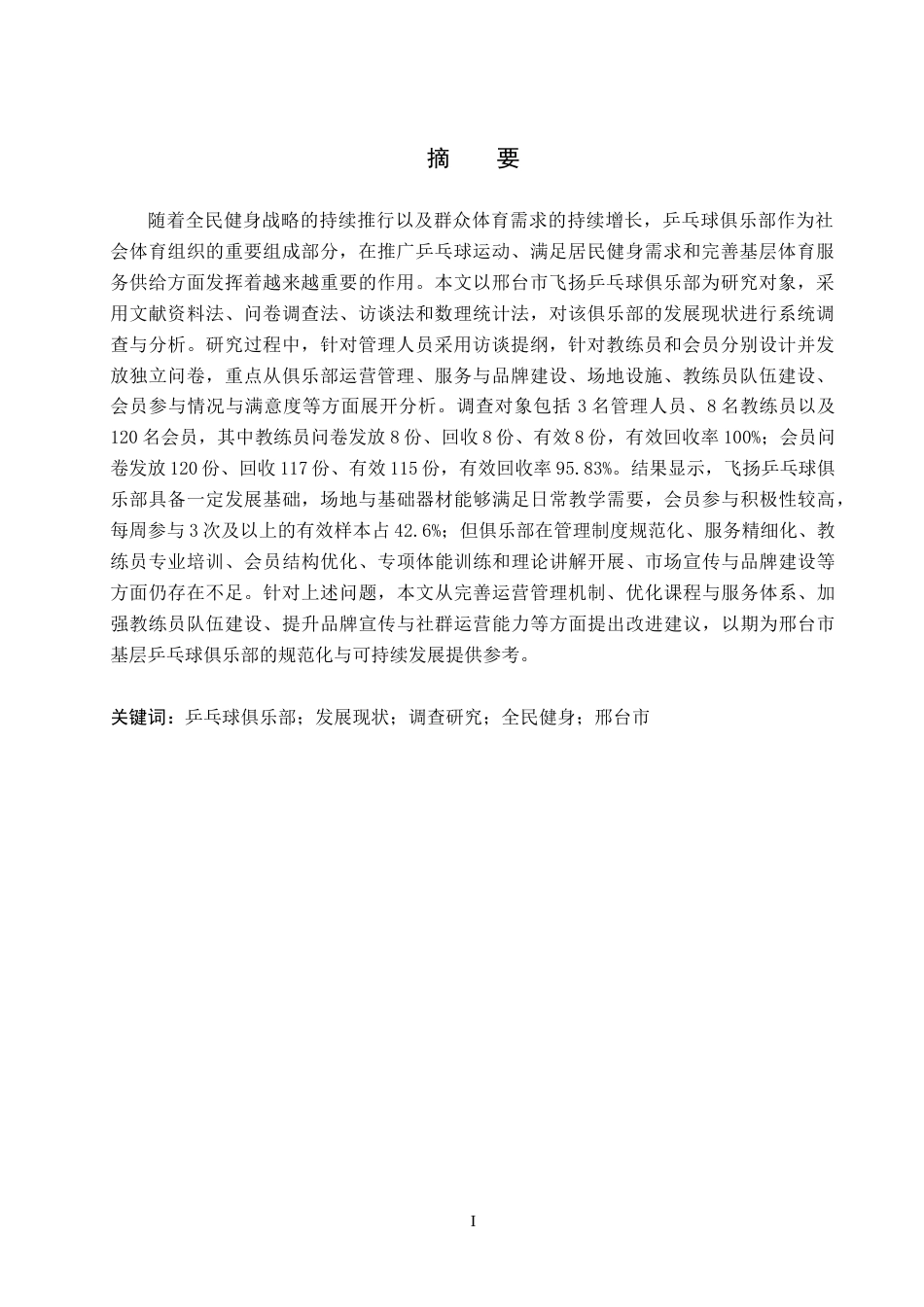 摘　要

随着全民健身战略的持续推行以及群众体育需求的持续增长，乒乓球俱乐部作为社会体育组织的重要组成部分，在推广乒乓球运动、满足居民健身需求和完善基层体育服务供给方面发挥着越来越重要的作用。本文以邢台市飞扬乒乓球俱乐部为研究对象，采用文献资料法、问卷调查法、访谈法和数理统计法，对该俱乐部的发展现状进行系统调查与分析。研究过程中，针对管理人员采用访谈提纲，针对教练员和会员分别设计并发放独立问卷，重点从俱乐部运营管理、服务与品牌建设、场地设施、教练员队伍建设、会员参与情况与满意度等方面展开分析。调查对象包括 3 名管理人员、8 名教练员以及 120 名会员，其中教练员问卷发放 8 份、回收 8 份、有效 8 份，有效回收率 100%；会员问卷发放 120 份、回收 117 份、有效 115 份，有效回收率 95.83%。结果显示，飞扬乒乓球俱乐部具备一定发展基础，场地与基础器材能够满足日常教学需要，会员参与积极性较高，每周参与 3 次及以上的有效样本占 42.6%；但俱乐部在管理制度规范化、服务精细化、教练员专业培训、会员结构优化、专项体能训练和理论讲解开展、市场宣传与品牌建设等方面仍存在不足。针对上述问题，本文从完善运营管理机制、优化课程与服务体系、加强教练员队伍建设、提升品牌宣传与社群运营能力等方面提出改进建议，以期为邢台市基层乒乓球俱乐部的规范化与可持续发展提供参考。

关键词：乒乓球俱乐部；发展现状；调查研究；全民健身；邢台市

I